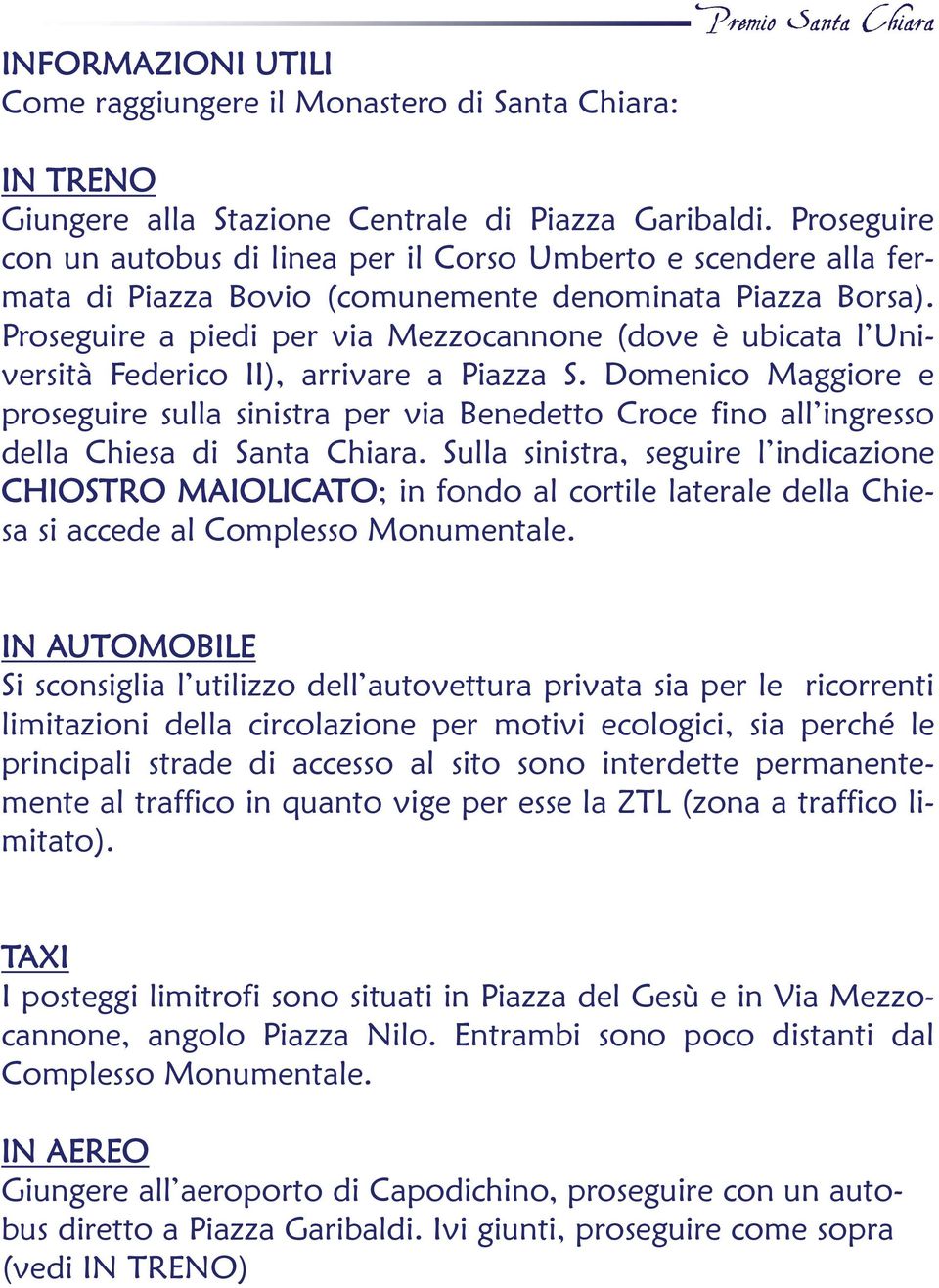 Premio Santa Chiara

INFORMAZIONI UTILI
Come raggiungere il Monastero di Santa Chiara:

IN TRENO
Giungere alla Stazione Centrale di Piazza Garibaldi. Proseguire con un autobus di linea per il Corso Umberto e scendere alla fermata di Piazza Bovio (comunemente denominata Piazza Borsa). Proseguire a piedi per via Mezzocannone (dove è ubicata l'Università Federico II), arrivare a Piazza S. Domenico Maggiore e proseguire sulla sinistra per via Benedetto Croce fino all'ingresso della Chiesa di Santa Chiara. Sulla sinistra, seguire l'indicazione CHIOSTRO MAIOLICATO; in fondo al cortile laterale della Chiesa si accede al Complesso Monumentale.

IN AUTOMOBILE
Si sconsiglia l'utilizzo dell'autovettura privata sia per le ricorrenti limitazioni della circolazione per motivi ecologici, sia perché le principali strade di accesso al sito sono interdette permanentemente al traffico in quanto vige per esse la ZTL (zona a traffico limitato).

TAXI
I posteggi limitrofi sono situati in Piazza del Gesù e in Via Mezzocannone, angolo Piazza Nilo. Entrambi sono poco distanti dal Complesso Monumentale.

IN AEREO
Giungere all'aeroporto di Capodichino, proseguire con un autobus diretto a Piazza Garibaldi. Ivi giunti, proseguire come sopra (vedi IN TRENO)